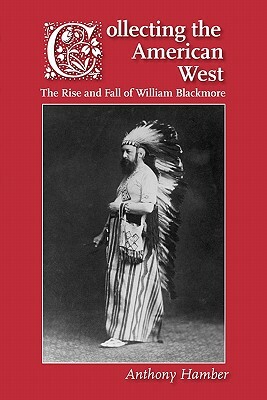 Collecting the American West

The Rise and Fall of William Blackmore

Anthony Hamber